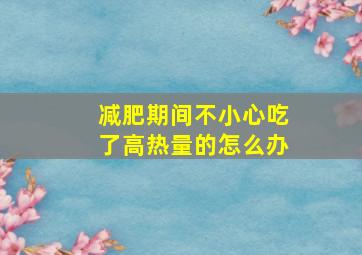 减肥期间不小心吃了高热量的怎么办